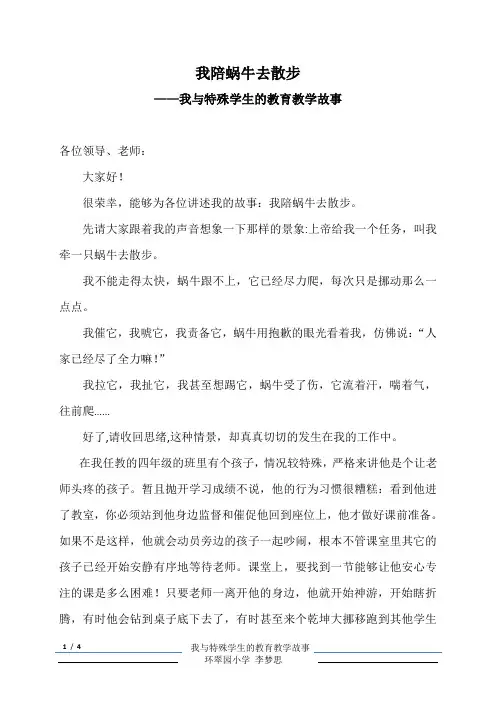 我陪蜗牛去散步

——我与特殊学生的教育教学故事

各位领导、老师：

大家好！

很荣幸，能够为各位讲述我的故事：我陪蜗牛去散步。

先请大家跟着我的声音想象一下那样的景象:上帝给我一个任务，叫我牵一只蜗牛去散步。

我不能走得太快，蜗牛跟不上，它已经尽力爬，每次只是挪动那么一点点。

我催它，我唬它，我责备它，蜗牛用抱歉的眼光看着我，仿佛说：“人家已经尽了全力嘛!”

我拉它，我扯它，我甚至想踢它，蜗牛受了伤，它流着汗，喘着气，往前爬……

好了,请收回思绪,这种情景，却真真切切的发生在我的工作中。

在我任教的四年级的班里有个孩子，情况较特殊，严格来讲他是个让老师头疼的孩子。暂且抛开学习成绩不说，他的行为习惯很糟糕：看到他进了教室，你必须站到他身边监督和催促他回到座位上，他才做好课前准备。如果不是这样，他就会动员旁边的孩子一起吵闹，根本不管课室里其它的孩子已经开始安静有序地等待老师。课堂上，要找到一节能够让他安心专注的课是多么困难！只要老师一离开他的身边，他就开始神游，开始瞎折腾，有时他会钻到桌子底下去了，有时甚至来个乾坤大挪移跑到其他学生

1 / 4

我与特殊学生的教育教学故事
环翠园小学 李梦思